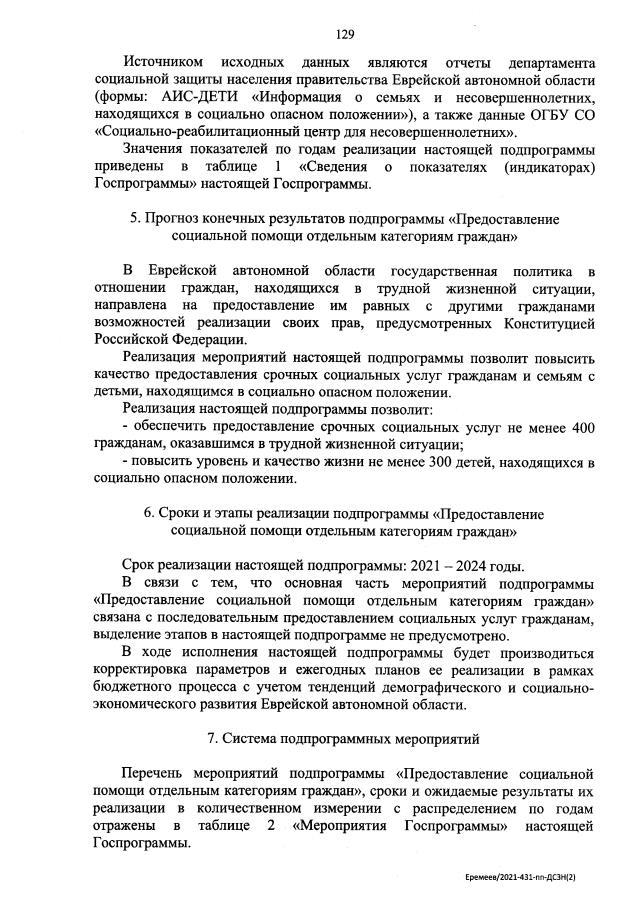 129

Источником исходных данных являются отчеты департамента социальной защиты населения правительства Еврейской автономной области (формы: АИС-ДЕТИ «Информация о семьях и несовершеннолетних, находящихся в социально опасном положении»), а также данные ОГБУ СО «Социально-реабилитационный центр для несовершеннолетних».

Значения показателей по годам реализации настоящей подпрограммы приведены в таблице 1 «Сведения о показателях (индикаторах) Госпрограммы» настоящей Госпрограммы.

5. Прогноз конечных результатов подпрограммы «Предоставление социальной помощи отдельным категориям граждан»

В Еврейской автономной области государственная политика в отношении граждан, находящихся в трудной жизненной ситуации, направлена на предоставление им равных с другими гражданами возможностей реализации своих прав, предусмотренных Конституцией Российской Федерации.

Реализация мероприятий настоящей подпрограммы позволит повысить качество предоставления срочных социальных услуг гражданам и семьям с детьми, находящимся в социально опасном положении.

Реализация настоящей подпрограммы позволит:

- обеспечить предоставление срочных социальных услуг не менее 400 гражданам, оказавшимся в трудной жизненной ситуации;

- повысить уровень и качество жизни не менее 300 детей, находящихся в социально опасном положении.

6. Сроки и этапы реализации подпрограммы «Предоставление социальной помощи отдельным категориям граждан»

Срок реализации настоящей подпрограммы: 2021 – 2024 годы.

В связи с тем, что основная часть мероприятий подпрограммы «Предоставление социальной помощи отдельным категориям граждан» связана с последовательным предоставлением социальных услуг гражданам, выделение этапов в настоящей подпрограмме не предусмотрено.

В ходе исполнения настоящей подпрограммы будет производиться корректировка параметров и ежегодных планов ее реализации в рамках бюджетного процесса с учетом тенденций демографического и социально-экономического развития Еврейской автономной области.

7. Система подпрограммных мероприятий

Перечень мероприятий подпрограммы «Предоставление социальной помощи отдельным категориям граждан», сроки и ожидаемые результаты их реализации в количественном измерении с распределением по годам отражены в таблице 2 «Мероприятия Госпрограммы» настоящей Госпрограммы.

Еремеев/2021-431-пп-ДСЗН(2)